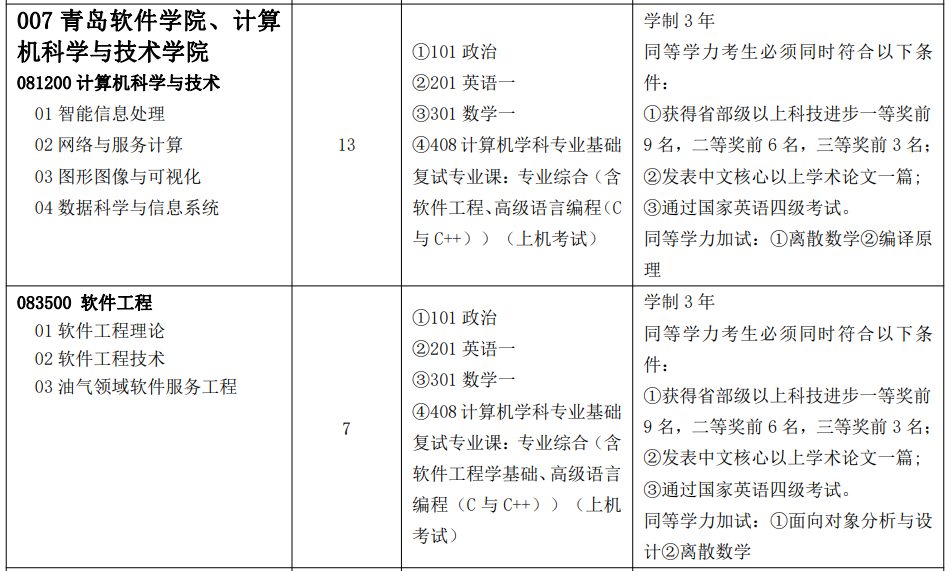 | 007 青岛软件学院、计算机科学与技术学院<br>081200 计算机科学与技术<br>01 智能信息处理<br>02 网络与服务计算<br>03 图形图像与可视化<br>04 数据科学与信息系统 | 13 | ①101 政治<br>②201 英语一<br>③301 数学一<br>④408 计算机学科专业基础<br>复试专业课：专业综合（含软件工程、高级语言编程（C 与 C++））（上机考试） | 学制 3 年<br>同等学力考生必须同时符合以下条件：<br>①获得省部级以上科技进步一等奖前 9 名，二等奖前 6 名，三等奖前 3 名；<br>②发表中文核心以上学术论文一篇；<br>③通过国家英语四级考试。<br>同等学力加试：①离散数学②编译原理 |
|---|---|---|---|
| 083500 软件工程<br>01 软件工程理论<br>02 软件工程技术<br>03 油气领域软件服务工程 | 7 | ①101 政治<br>②201 英语一<br>③301 数学一<br>④408 计算机学科专业基础<br>复试专业课：专业综合（含软件工程学基础、高级语言编程（C 与 C++））（上机考试） | 学制 3 年<br>同等学力考生必须同时符合以下条件：<br>①获得省部级以上科技进步一等奖前 9 名，二等奖前 6 名，三等奖前 3 名；<br>②发表中文核心以上学术论文一篇；<br>③通过国家英语四级考试。<br>同等学力加试：①面向对象分析与设计②离散数学 |